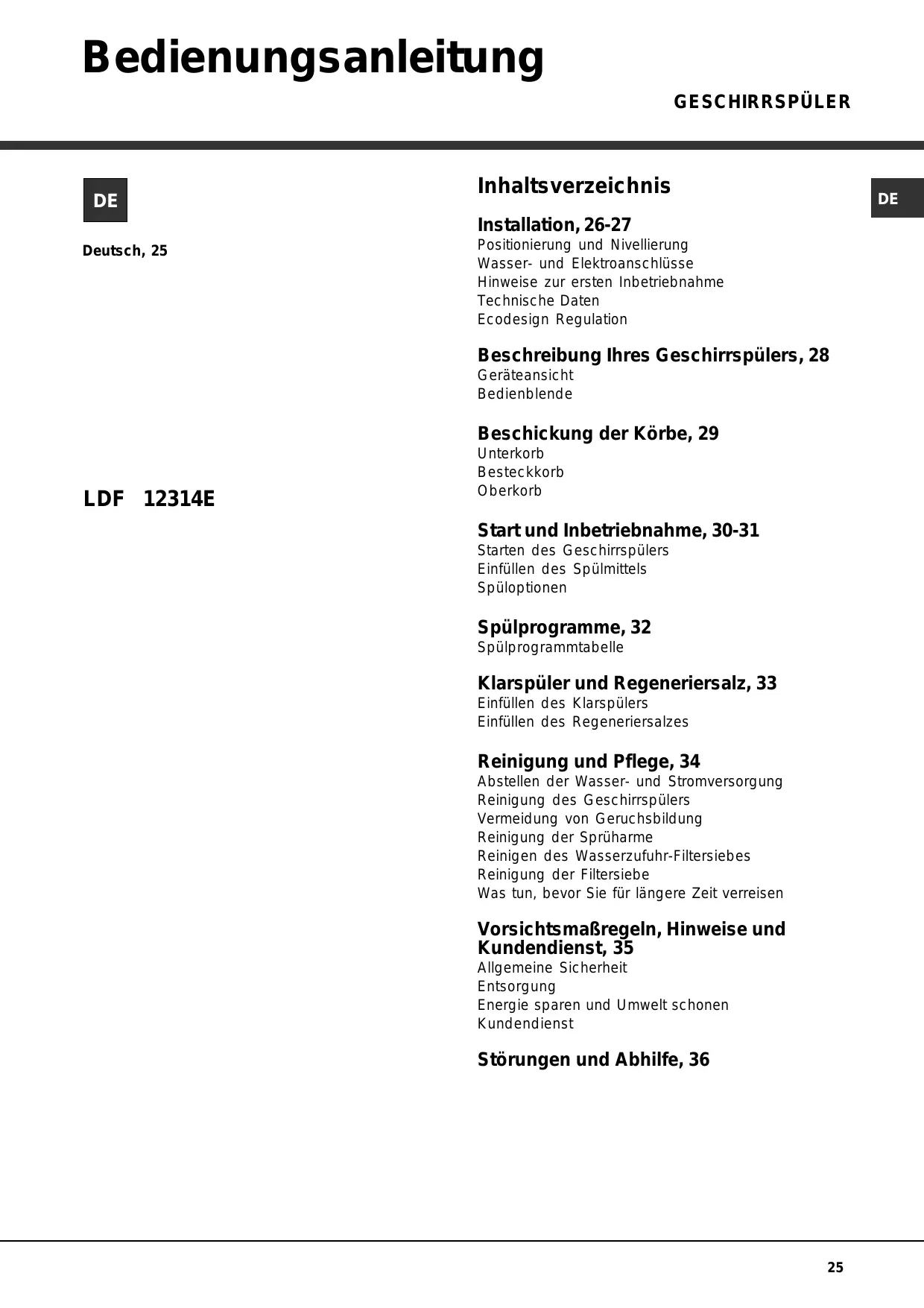 Bedienungsanleitung

GESCHIRRSPÜLER

DE

Deutsch, 25

LDF 12314E

Inhaltsverzeichnis

DE

Installation, 26-27
Positionierung und Nivellierung
Wasser- und Elektroanschlüsse
Hinweise zur ersten Inbetriebnahme
Technische Daten
Ecodesign Regulation

Beschreibung Ihres Geschirrspülers, 28
Geräteansicht
Bedienblende

Beschickung der Körbe, 29
Unterkorb
Besteckkorb
Oberkorb

Start und Inbetriebnahme, 30-31
Starten des Geschirrspülers
Einfüllen des Spülmittels
Spüloptionen

Spülprogramme, 32
Spülprogrammtabelle

Klarspüler und Regeneriersalz, 33
Einfüllen des Klarspülers
Einfüllen des Regeneriersalzes

Reinigung und Pflege, 34
Abstellen der Wasser- und Stromversorgung
Reinigung des Geschirrspülers
Vermeidung von Geruchsbildung
Reinigung der Sprüharme
Reinigen des Wasserzufuhr-Filtersiebes
Reinigung der Filtersiebe
Was tun, bevor Sie für längere Zeit verreisen

Vorsichtsmaßregeln, Hinweise und Kundendienst, 35
Allgemeine Sicherheit
Entsorgung
Energie sparen und Umwelt schonen
Kundendienst

Störungen und Abhilfe, 36

25